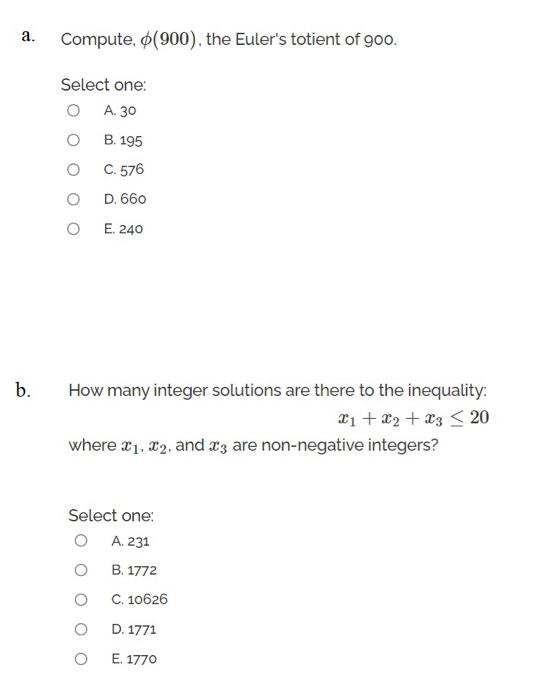 a. Compute, $\phi(900)$, the Euler's totient of 900.

Select one:
A. 30
B. 195
C. 576
D. 660
E. 240

b. How many integer solutions are there to the inequality:

$x_1 + x_2 + x_3 \leq 20$

where $x_1$, $x_2$, and $x_3$ are non-negative integers?

Select one:
A. 231
B. 1772
C. 10626
D. 1771
E. 1770